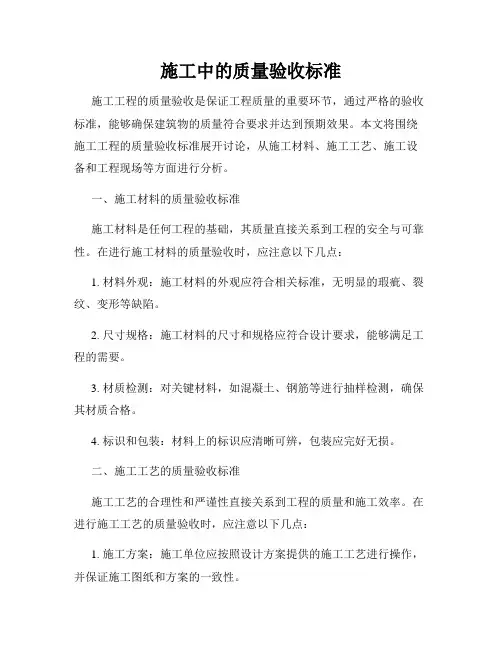 施工中的质量验收标准

施工工程的质量验收是保证工程质量的重要环节，通过严格的验收标准，能够确保建筑物的质量符合要求并达到预期效果。本文将围绕施工工程的质量验收标准展开讨论，从施工材料、施工工艺、施工设备和工程现场等方面进行分析。

一、施工材料的质量验收标准

施工材料是任何工程的基础，其质量直接关系到工程的安全与可靠性。在进行施工材料的质量验收时，应注意以下几点：

1. 材料外观：施工材料的外观应符合相关标准，无明显的瑕疵、裂纹、变形等缺陷。

2. 尺寸规格：施工材料的尺寸和规格应符合设计要求，能够满足工程的需要。

3. 材质检测：对关键材料，如混凝土、钢筋等进行抽样检测，确保其材质合格。

4. 标识和包装：材料上的标识应清晰可辨，包装应完好无损。

二、施工工艺的质量验收标准

施工工艺的合理性和严谨性直接关系到工程的质量和施工效率。在进行施工工艺的质量验收时，应注意以下几点：

1. 施工方案：施工单位应按照设计方案提供的施工工艺进行操作，并保证施工图纸和方案的一致性。